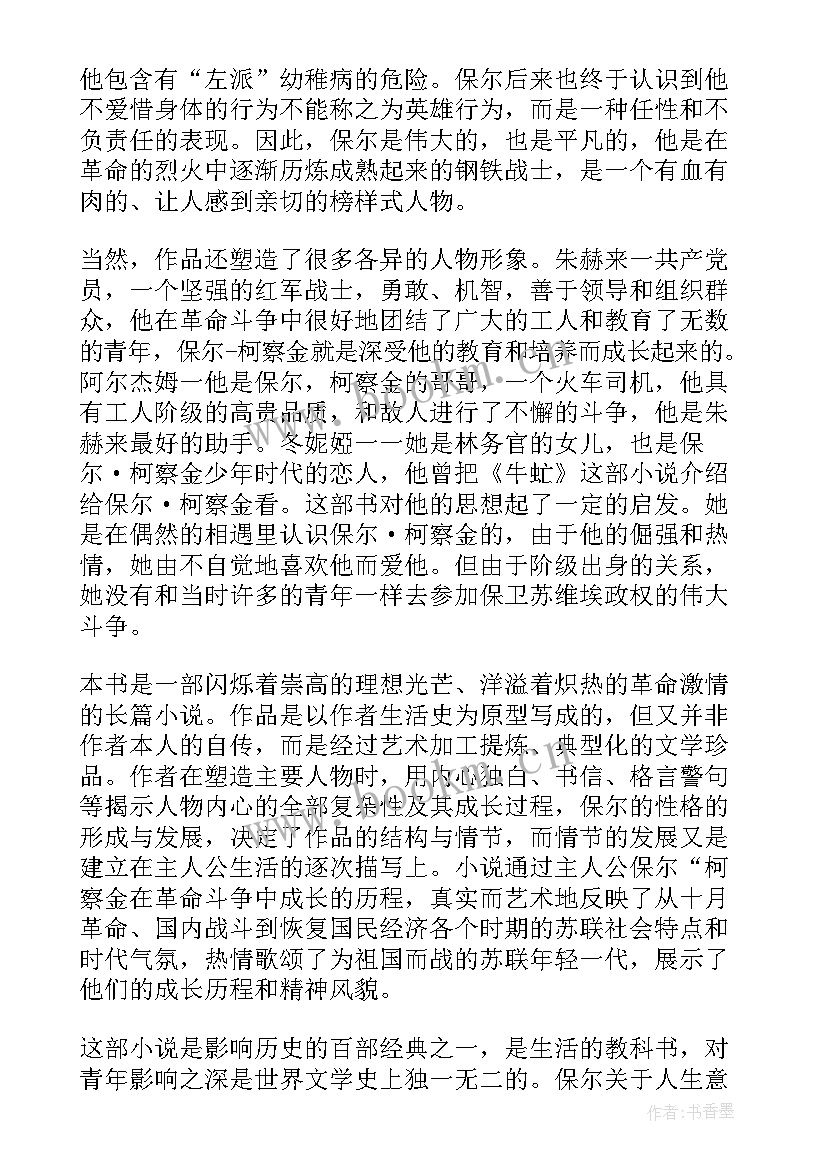 他包含有“左派”幼稚病的危险。保尔后来也终于认识到他不爱惜身体的行为不能称之为英雄行为，而是一种任性和不负责任的表现。因此，保尔是伟大的，也是平凡的，他是在革命的烈火中逐渐历炼成熟起来的钢铁战士，是一个有血有肉的、让人感到亲切的榜样式人物。

当然，作品还塑造了很多各异的人物形象。朱赫来一共产党员，一个坚强的红军战士，勇敢、机智，善于领导和组织群众，他在革命斗争中很好地团结了广大的工人和教育了无数的青年，保尔-柯察金就是深受他的教育和培养而成长起来的。阿尔杰姆一他是保尔，柯察金的哥哥，一个火车司机，他具有工人阶级的高贵品质，和敌人进行了不懈的斗争，他是朱赫来最好的助手。冬妮娅一一她是林务官的女儿，也是保尔·柯察金少年时代的恋人，他曾把《牛虻》这部小说介绍给保尔·柯察金看。这部书对他的思想起了一定的启发。她是在偶然的相遇里认识保尔·柯察金的，由于他的倔强和热情，她由不自觉地喜欢他而爱他。但由于阶级出身的关系，她没有和当时许多的青年一样去参加保卫苏维埃政权的伟大斗争。

本书是一部闪烁着崇高的理想光芒、洋溢着炽热的革命激情的长篇小说。作品是以作者生活史为原型写成的，但又并非作者本人的自传，而是经过艺术加工提炼、典型化的文学珍品。作者在塑造主要人物时，用内心独白、书信、格言警句等揭示人物内心的全部复杂性及其成长过程，保尔的性格的形成与发展，决定了作品的结构与情节，而情节的发展又是建立在主人公生活的逐次描写上。小说通过主人公保尔“柯察金在革命斗争中成长的历程，真实而艺术地反映了从十月革命、国内战斗到恢复国民经济各个时期的苏联社会特点和时代气氛，热情歌颂了为祖国而战的苏联年轻一代，展示了他们的成长历程和精神风貌。

这部小说是影响历史的百部经典之一，是生活的教科书，对青年影响之深是世界文学史上独一无二的。保尔关于人生意

作者：书香墨